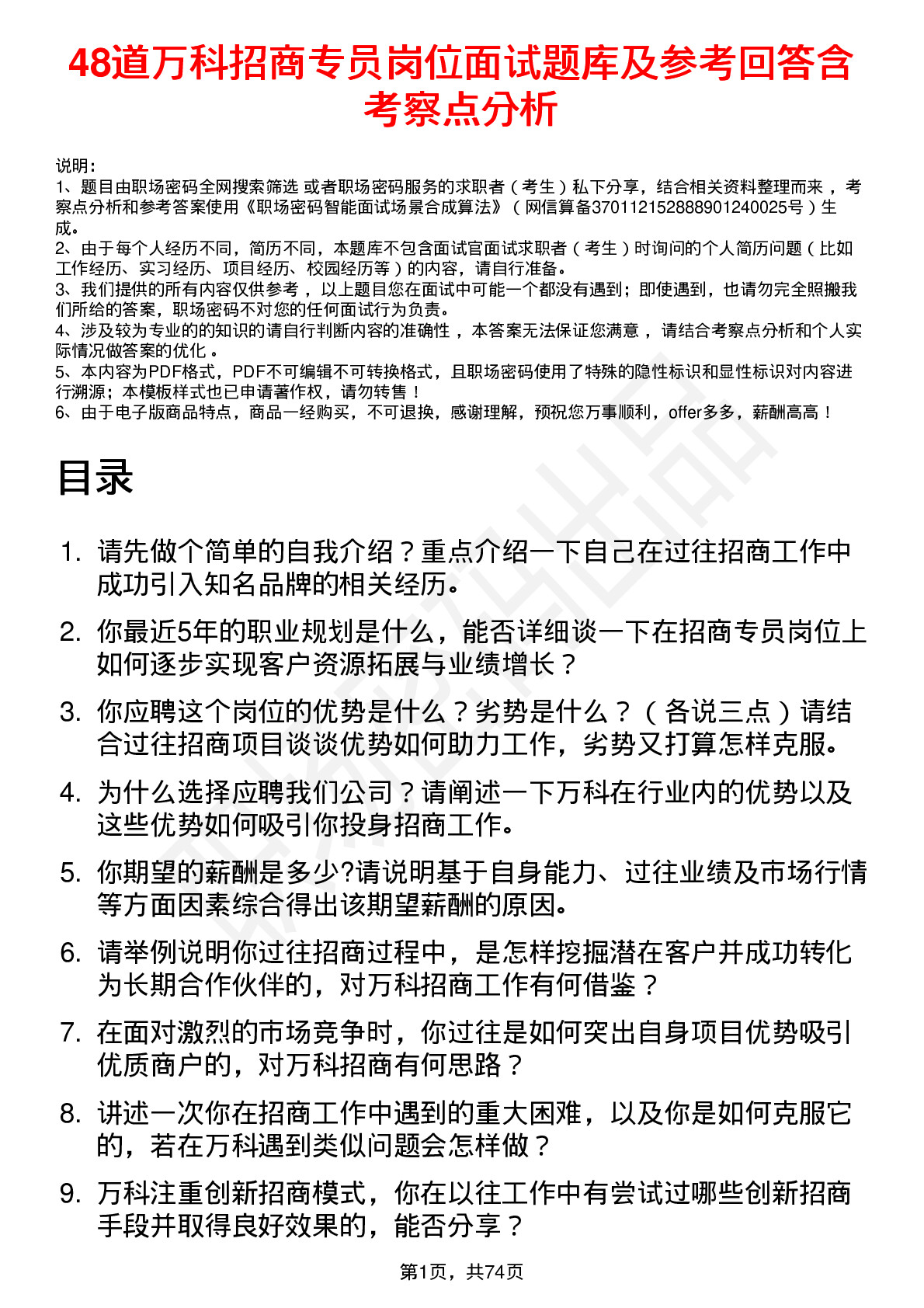 48道万科招商专员岗位面试题库及参考回答含考察点分析

说明：
1、题目由职场密码全网搜索筛选 或者职场密码服务的求职者（考生）私下分享，结合相关资料整理而来，考察点分析和参考答案使用《职场密码智能面试场景合成算法》（网信算备370112152888901240025号）生成。
2、由于每个人经历不同，简历不同，本题库不包含面试官面试求职者（考生）时询问的个人简历问题（比如工作经历、实习经历、项目经历、校园经历等）的内容，请自行准备。
3、我们提供的所有内容仅供参考，以上题目您在面试中可能一个都没有遇到；即使遇到，也请勿完全照搬我们所给的答案，职场密码不对您的任何面试行为负责。
4、涉及较为专业的的知识的请自行判断内容的准确性，本答案无法保证您满意，请结合考察点分析和个人实际情况做答案的优化。
5、本内容为PDF格式，PDF不可编辑不可转换格式，且职场密码使用了特殊的隐性标识和显性标识对内容进行溯源；本模板样式也已申请著作权，请勿转售！
6、由于电子版商品特点，商品一经购买，不可退换，感谢理解，预祝您万事顺利，offer多多，薪酬高高！

目录

1. 请先做个简单的自我介绍？重点介绍一下自己在过往招商工作中成功引入知名品牌的相关经历。
2. 你最近5年的职业规划是什么，能否详细谈一下在招商专员岗位上如何逐步实现客户资源拓展与业绩增长？
3. 你应聘这个岗位的优势是什么？劣势是什么？（各说三点）请结合过往招商项目谈谈优势如何助力工作，劣势又打算怎样克服。
4. 为什么选择应聘我们公司？请阐述一下万科在行业内的优势以及这些优势如何吸引你投身招商工作。
5. 你期望的薪酬是多少?请说明基于自身能力、过往业绩及市场行情等方面因素综合得出该期望薪酬的原因。
6. 请举例说明你过往招商过程中，是怎样挖掘潜在客户并成功转化为长期合作伙伴的，对万科招商工作有何借鉴？
7. 在面对激烈的市场竞争时，你过往是如何突出自身项目优势吸引优质商户的，对万科招商有何思路？
8. 讲述一次你在招商工作中遇到的重大困难，以及你是如何克服它的，若在万科遇到类似问题会怎样做？
9. 万科注重创新招商模式，你在以往工作中有尝试过哪些创新招商手段并取得良好效果的，能否分享？

第1页，共74页